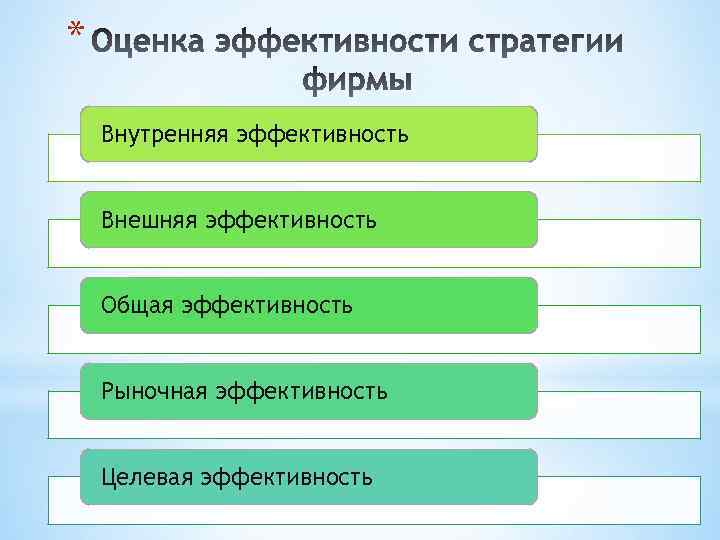 * Оценка эффективности стратегии фирмы

Внутренняя эффективность

Внешняя эффективность

Общая эффективность

Рыночная эффективность

Целевая эффективность